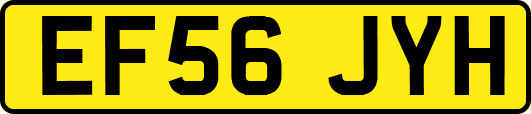 EF56 JYH